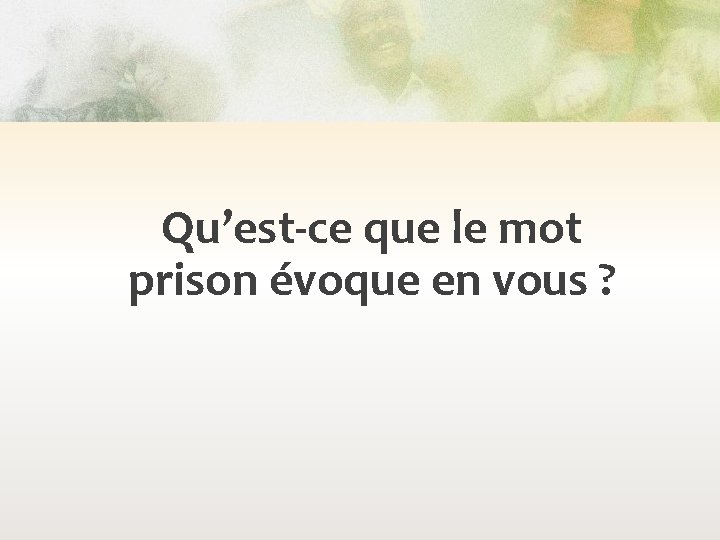 Qu’est-ce que le mot prison évoque en vous ?